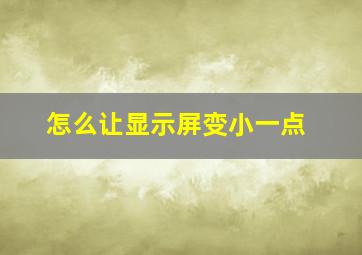 怎么让显示屏变小一点